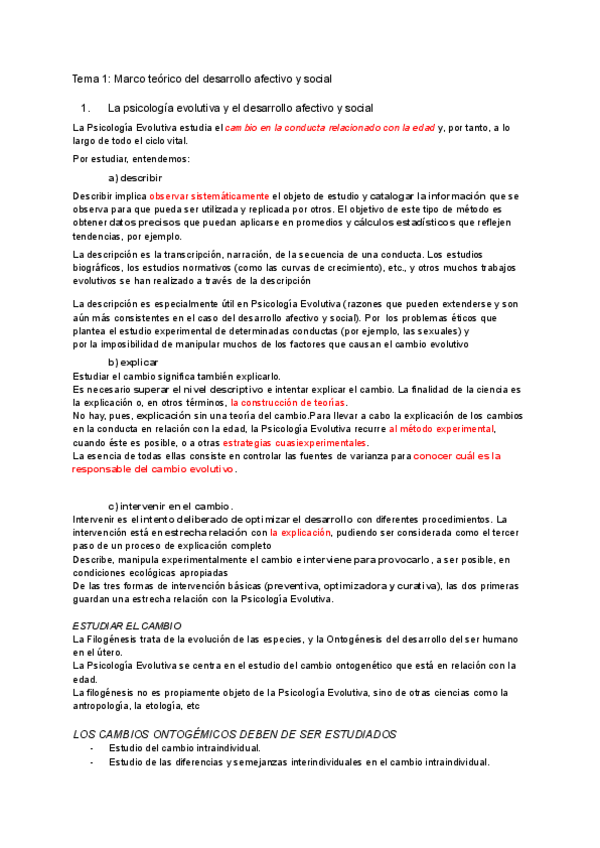 Tema 1: Marco teórico del desarrollo afectivo y social

1. La psicología evolutiva y el desarrollo afectivo y social

La Psicología Evolutiva estudia el cambio en la conducta relacionado con la edad y, por tanto, a lo largo de todo el ciclo vital.

Por estudiar, entendemos:

a) describir

Describir implica observar sistemáticamente el objeto de estudio y catalogar la información que se observa para que pueda ser utilizada y replicada por otros. El objetivo de este tipo de método es obtener datos precisos que puedan aplicarse en promedios y cálculos estadísticos que reflejen tendencias, por ejemplo.

La descripción es la transcripción, narración, de la secuencia de una conducta. Los estudios biográficos, los estudios normativos (como las curvas de crecimiento), etc., y otros muchos trabajos evolutivos se han realizado a través de la descripción

La descripción es especialmente útil en Psicología Evolutiva (razones que pueden extenderse y son aún más consistentes en el caso del desarrollo afectivo y social). Por los problemas éticos que plantea el estudio experimental de determinadas conductas (por ejemplo, las sexuales) y por la imposibilidad de manipular muchos de los factores que causan el cambio evolutivo

b) explicar
Estudiar el cambio significa también explicarlo.
Es necesario superar el nivel descriptivo e intentar explicar el cambio. La finalidad de la ciencia es la explicación o, en otros términos, la construcción de teorías.
No hay, pues, explicación sin una teoría del cambio.Para llevar a cabo la explicación de los cambios en la conducta en relación con la edad, la Psicología Evolutiva recurre al método experimental, cuando éste es posible, o a otras estrategias cuasiexperimentales.
La esencia de todas ellas consiste en controlar las fuentes de varianza para conocer cuál es la responsable del cambio evolutivo.

c) intervenir en el cambio.
Intervenir es el intento deliberado de optimizar el desarrollo con diferentes procedimientos. La intervención está en estrecha relación con la explicación, pudiendo ser considerada como el tercer paso de un proceso de explicación completo
Describe, manipula experimentalmente el cambio e interviene para provocarlo, a ser posible, en condiciones ecológicas apropiadas
De las tres formas de intervención básicas (preventiva, optimizadora y curativa), las dos primeras guardan una estrecha relación con la Psicología Evolutiva.

ESTUDIAR EL CAMBIO
La Filogénesis trata de la evolución de las especies, y la Ontogénesis del desarrollo del ser humano en el útero.
La Psicología Evolutiva se centra en el estudio del cambio ontogenético que está en relación con la edad.
La filogénesis no es propiamente objeto de la Psicología Evolutiva, sino de otras ciencias como la antropología, la etología, etc

LOS CAMBIOS ONTOGÉMICOS DEBEN DE SER ESTUDIADOS
- Estudio del cambio intraindividual.
- Estudio de las diferencias y semejanzas interindividuales en el cambio intraindividual.